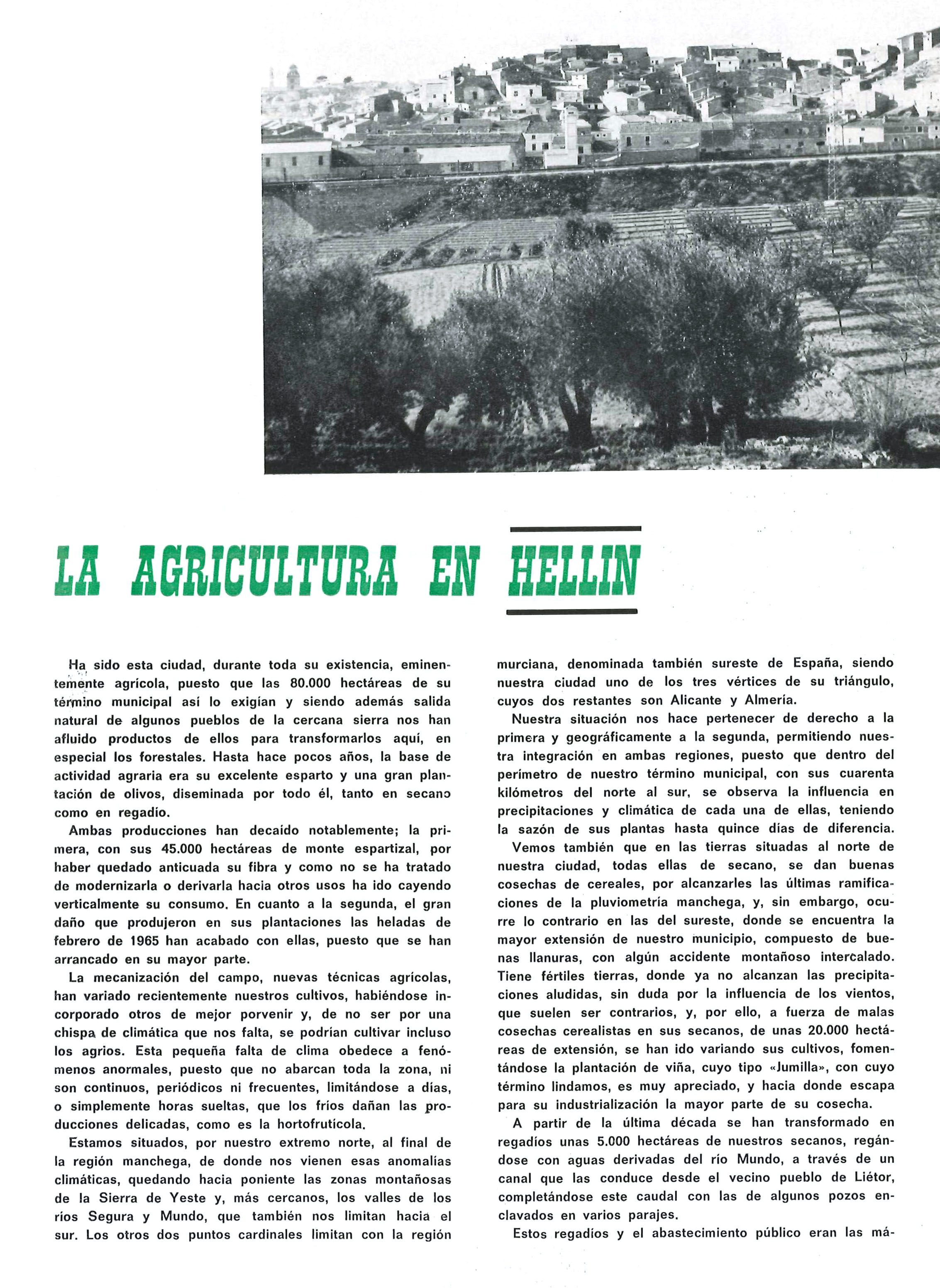 LA AGRICULTURA EN HELLIN

Ha sido esta ciudad, durante toda su existencia, eminentemente agrícola, puesto que las 80.000 hectáreas de su término municipal así lo exigían y siendo además salida natural de algunos pueblos de la cercana sierra nos han afluido productos de ellos para transformarlos aquí, en especial los forestales. Hasta hace pocos años, la base de actividad agraria era su excelente esparto y una gran plantación de olivos, diseminada por todo él, tanto en secano como en regadío.

Ambas producciones han decaído notablemente; la primera, con sus 45.000 hectáreas de monte espartizal, por haber quedado anticuada su fibra y como no se ha tratado de modernizarla o derivarla hacia otros usos ha ido cayendo verticalmente su consumo. En cuanto a la segunda, el gran daño que produjeron en sus plantaciones las heladas de febrero de 1965 han acabado con ellas, puesto que se han arrancado en su mayor parte.

La mecanización del campo, nuevas técnicas agrícolas, han variado recientemente nuestros cultivos, habiéndose incorporado otros de mejor porvenir y, de no ser por una chispa de climática que nos falta, se podrían cultivar incluso los agrios. Esta pequeña falta de clima obedece a fenómenos anormales, puesto que no abarcan toda la zona, ni son continuos, periódicos ni frecuentes, limitándose a días, o simplemente horas sueltas, que los fríos dañan las producciones delicadas, como es la hortofrutícola.

Estamos situados, por nuestro extremo norte, al final de la región manchega, de donde nos vienen esas anomalías climáticas, quedando hacia poniente las zonas montañosas de la Sierra de Yeste y, más cercanos, los valles de los ríos Segura y Mundo, que también nos limitan hacia el sur. Los otros dos puntos cardinales limitan con la región murciana, denominada también sureste de España, siendo nuestra ciudad uno de los tres vértices de su triángulo, cuyos dos restantes son Alicante y Almería.

Nuestra situación nos hace pertenecer de derecho a la primera y geográficamente a la segunda, permitiendo nuestra integración en ambas regiones, puesto que dentro del perímetro de nuestro término municipal, con sus cuarenta kilómetros del norte al sur, se observa la influencia en precipitaciones y climática de cada una de ellas, teniendo la sazón de sus plantas hasta quince días de diferencia.

Vemos también que en las tierras situadas al norte de nuestra ciudad, todas ellas de secano, se dan buenas cosechas de cereales, por alcanzarles las últimas ramificaciones de la pluviometría manchega, y, sin embargo, ocurre lo contrario en las del sureste, donde se encuentra la mayor extensión de nuestro municipio, compuesto de buenas llanuras, con algún accidente montañoso intercalado. Tiene fértiles tierras, donde ya no alcanzan las precipitaciones aludidas, sin duda por la influencia de los vientos, que suelen ser contrarios, y, por ello, a fuerza de malas cosechas cerealistas en sus secanos, de unas 20.000 hectáreas de extensión, se han ido variando sus cultivos, fomentándose la plantación de viña, cuyo tipo «Jumilla», con cuyo término lindamos, es muy apreciado, y hacia donde escapa para su industrialización la mayor parte de su cosecha.

A partir de la última década se han transformado en regadíos unas 5.000 hectáreas de nuestros secanos, regándose con aguas derivadas del río Mundo, a través de un canal que las conduce desde el vecino pueblo de Liétor, completándose este caudal con las de algunos pozos enclavados en varios parajes.

Estos regadíos y el abastecimiento público eran las má-